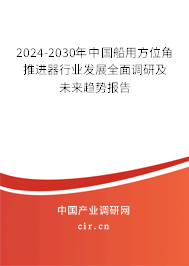 2024-2030年中国船用方位角推进器行业发展全面调研及未来趋势报告

中国产业调研网
cir.cn